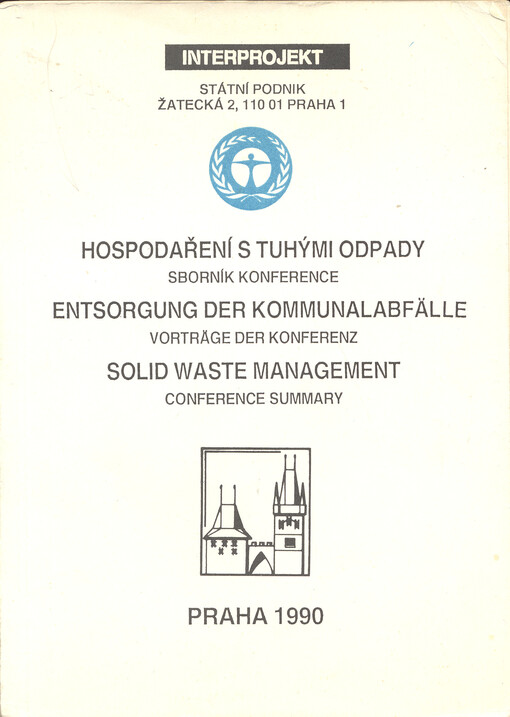 INTERPROJEKT

STÁTNÍ PODNIK
ŽATECKÁ 2, 110 01 PRAHA 1

HOSPODAŘENÍ S TUHÝMI ODPADY
SBORNÍK KONFERENCE

ENTSORGUNG DER KOMMUNALABFÄLLE
VORTRÄGE DER KONFERENZ

SOLID WASTE MANAGEMENT
CONFERENCE SUMMARY

PRAHA 1990